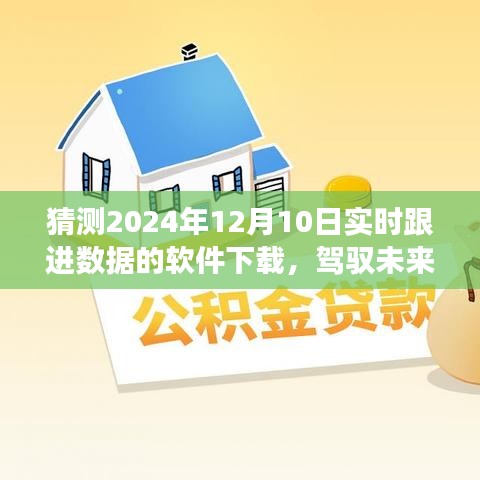 猜测2024年12月10日实时跟进数据的软件下载，驾驭未来

公积金贷款